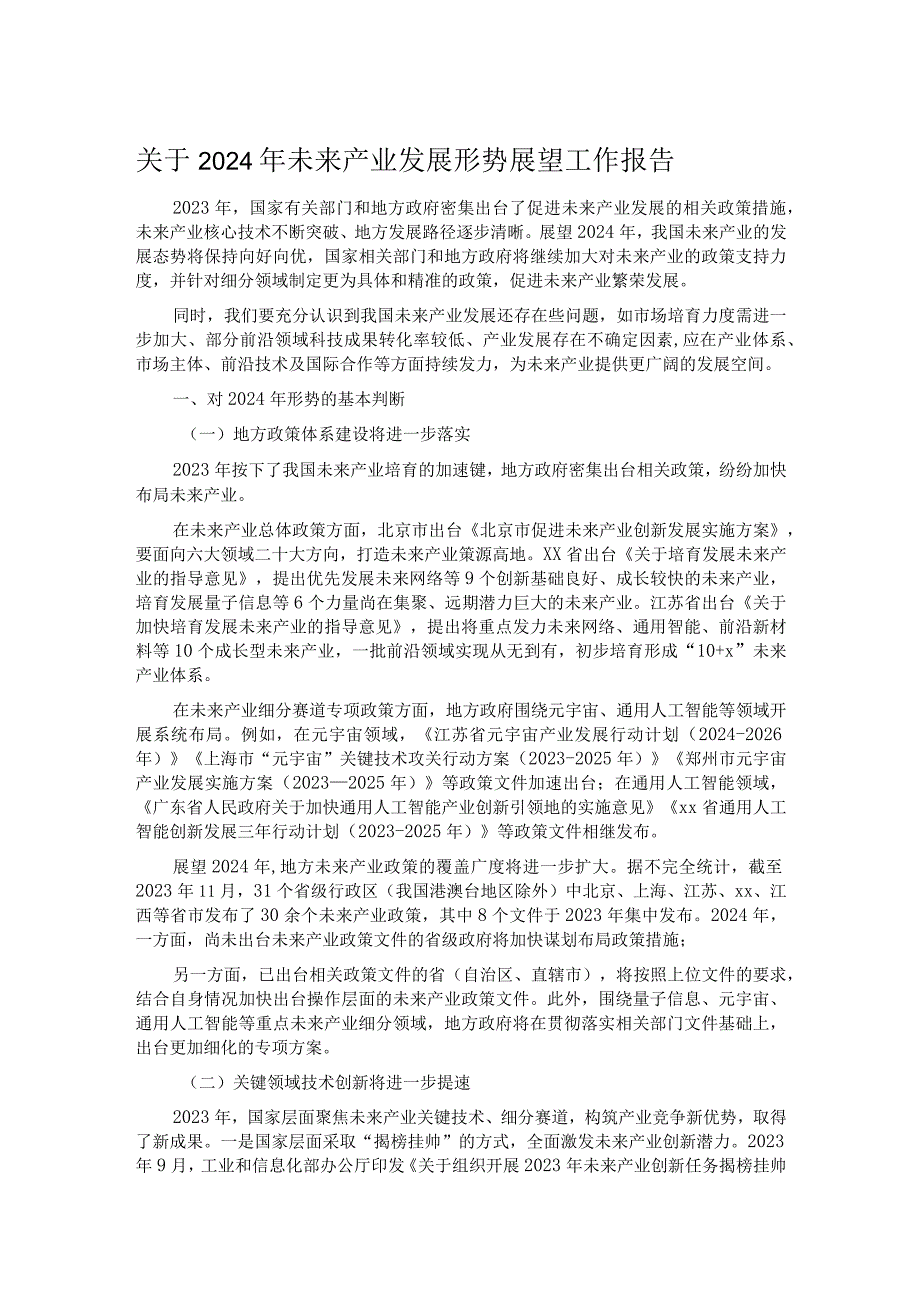 关于2024年未来产业发展形势展望工作报告

2023年，国家有关部门和地方政府密集出台了促进未来产业发展的相关政策措施，未来产业核心技术不断突破、地方发展路径逐步清晰。展望2024年，我国未来产业的发展态势将保持向好向优，国家相关部门和地方政府将继续加大对未来产业的政策支持力度，并针对细分领域制定更为具体和精准的政策，促进未来产业繁荣发展。

同时，我们要充分认识到我国未来产业发展还存在些问题，如市场培育力度需进一步加大、部分前沿领域科技成果转化率较低、产业发展存在不确定因素,应在产业体系、市场主体、前沿技术及国际合作等方面持续发力，为未来产业提供更广阔的发展空间。

一、对2024年形势的基本判断

（一）地方政策体系建设将进一步落实

2023年按下了我国未来产业培育的加速键，地方政府密集出台相关政策，纷纷加快布局未来产业。

在未来产业总体政策方面，北京市出台《北京市促进未来产业创新发展实施方案》，要面向六大领域二十大方向，打造未来产业策源高地。XX省出台《关于培育发展未来产业的指导意见》，提出优先发展未来网络等9个创新基础良好、成长较快的未来产业，培育发展量子信息等6个力量尚在集聚、远期潜力巨大的未来产业。江苏省出台《关于加快培育发展未来产业的指导意见》，提出将重点发力未来网络、通用智能、前沿新材料等10个成长型未来产业，一批前沿领域实现从无到有，初步培育形成“10+x”未来产业体系。

在未来产业细分赛道专项政策方面，地方政府围绕元宇宙、通用人工智能等领域开展系统布局。例如，在元宇宙领域，《江苏省元宇宙产业发展行动计划（2024-2026年）》《上海市“元宇宙”关键技术攻关行动方案（2023-2025年）》《郑州市元宇宙产业发展实施方案（2023—2025年）》等政策文件加速出台；在通用人工智能领域，《广东省人民政府关于加快通用人工智能产业创新引领地的实施意见》《xx省通用人工智能创新发展三年行动计划（2023-2025年）》等政策文件相继发布。

展望2024年,地方未来产业政策的覆盖广度将进一步扩大。据不完全统计，截至2023年11月，31个省级行政区（我国港澳台地区除外）中北京、上海、江苏、xx、江西等省市发布了30余个未来产业政策，其中8个文件于2023年集中发布。2024年，一方面，尚未出台未来产业政策文件的省级政府将加快谋划布局政策措施；

另一方面，已出台相关政策文件的省（自治区、直辖市），将按照上位文件的要求，结合自身情况加快出台操作层面的未来产业政策文件。此外，围绕量子信息、元宇宙、通用人工智能等重点未来产业细分领域，地方政府将在贯彻落实相关部门文件基础上，出台更加细化的专项方案。

（二）关键领域技术创新将进一步提速

2023年，国家层面聚焦未来产业关键技术、细分赛道，构筑产业竞争新优势，取得了新成果。一是国家层面采取“揭榜挂帅”的方式，全面激发未来产业创新潜力。2023年9月，工业和信息化部办公厅印发《关于组织开展2023年未来产业创新任务揭榜挂帅